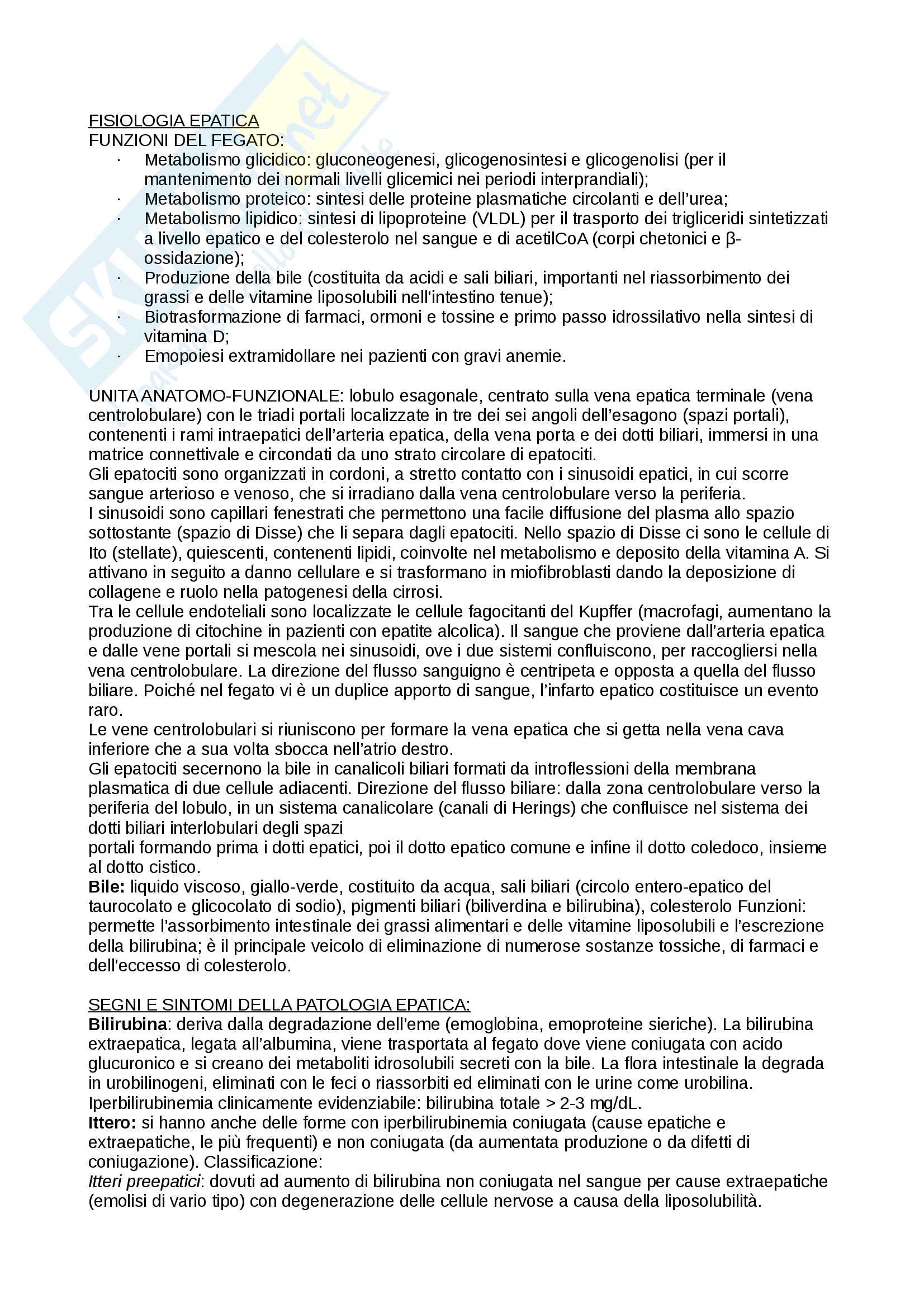 FISIOLOGIA EPATICA
FUNZIONI DEL FEGATO:

· Metabolismo glicidico: gluconeogenesi, glicogenosintesi e glicogenolisi (per il mantenimento dei normali livelli glicemici nei periodi interprandiali);
· Metabolismo proteico: sintesi delle proteine plasmatiche circolanti e dell'urea;
· Metabolismo lipidico: sintesi di lipoproteine (VLDL) per il trasporto dei trigliceridi sintetizzati a livello epatico e del colesterolo nel sangue e di acetilCoA (corpi chetonici e β-ossidazione);
· Produzione della bile (costituita da acidi e sali biliari, importanti nel riassorbimento dei grassi e delle vitamine liposolubili nell'intestino tenue);
· Biotrasformazione di farmaci, ormoni e tossine e primo passo idrossilativo nella sintesi di vitamina D;
· Emopoiesi extramidollare nei pazienti con gravi anemie.

UNITA ANATOMO-FUNZIONALE: lobulo esagonale, centrato sulla vena epatica terminale (vena centrolobulare) con le triadi portali localizzate in tre dei sei angoli dell'esagono (spazi portali), contenenti i rami intraepatici dell'arteria epatica, della vena porta e dei dotti biliari, immersi in una matrice connettivale e circondati da uno strato circolare di epatociti.
Gli epatociti sono organizzati in cordoni, a stretto contatto con i sinusoidi epatici, in cui scorre sangue arterioso e venoso, che si irradiano dalla vena centrolobulare verso la periferia.
I sinusoidi sono capillari fenestrati che permettono una facile diffusione del plasma allo spazio sottostante (spazio di Disse) che li separa dagli epatociti. Nello spazio di Disse ci sono le cellule di Ito (stellate), quiescenti, contenenti lipidi, coinvolte nel metabolismo e deposito della vitamina A. Si attivano in seguito a danno cellulare e si trasformano in miofibroblasti dando la deposizione di collagene e ruolo nella patogenesi della cirrosi.
Tra le cellule endoteliali sono localizzate le cellule fagocitanti del Kupffer (macrofagi, aumentano la produzione di citochine in pazienti con epatite alcolica). Il sangue che proviene dall'arteria epatica e dalle vene portali si mescola nei sinusoidi, ove i due sistemi confluiscono, per raccogliersi nella vena centrolobulare. La direzione del flusso sanguigno è centripeta e opposta a quella del flusso biliare. Poiché nel fegato vi è un duplice apporto di sangue, l'infarto epatico costituisce un evento raro.
Le vene centrolobulari si riuniscono per formare la vena epatica che si getta nella vena cava inferiore che a sua volta sbocca nell'atrio destro.
Gli epatociti secernono la bile in canalicoli biliari formati da introflessioni della membrana plasmatica di due cellule adiacenti. Direzione del flusso biliare: dalla zona centrolobulare verso la periferia del lobulo, in un sistema canalicolare (canali di Herings) che confluisce nel sistema dei dotti biliari interlobulari degli spazi
portali formando prima i dotti epatici, poi il dotto epatico comune e infine il dotto coledoco, insieme al dotto cistico.
Bile: liquido viscoso, giallo-verde, costituito da acqua, sali biliari (circolo entero-epatico del taurocolato e glicocolato di sodio), pigmenti biliari (biliverdina e bilirubina), colesterolo Funzioni: permette l'assorbimento intestinale dei grassi alimentari e delle vitamine liposolubili e l'escrezione della bilirubina; è il principale veicolo di eliminazione di numerose sostanze tossiche, di farmaci e dell'eccesso di colesterolo.

SEGNI E SINTOMI DELLA PATOLOGIA EPATICA:
Bilirubina: deriva dalla degradazione dell'eme (emoglobina, emoproteine sieriche). La bilirubina extraepatica, legata all'albumina, viene trasportata al fegato dove viene coniugata con acido glucuronico e si creano dei metaboliti idrosolubili secreti con la bile. La flora intestinale la degrada in urobilinogeni, eliminati con le feci o riassorbiti ed eliminati con le urine come urobilina.
Iperbilirubinemia clinicamente evidenziabile: bilirubina totale > 2-3 mg/dL.
Ittero: si hanno anche delle forme con iperbilirubinemia coniugata (cause epatiche e extraepatiche, le più frequenti) e non coniugata (da aumentata produzione o da difetti di coniugazione). Classificazione:
Itteri preepatici: dovuti ad aumento di bilirubina non coniugata nel sangue per cause extraepatiche (emolisi di vario tipo) con degenerazione delle cellule nervose a causa della liposolubilità.